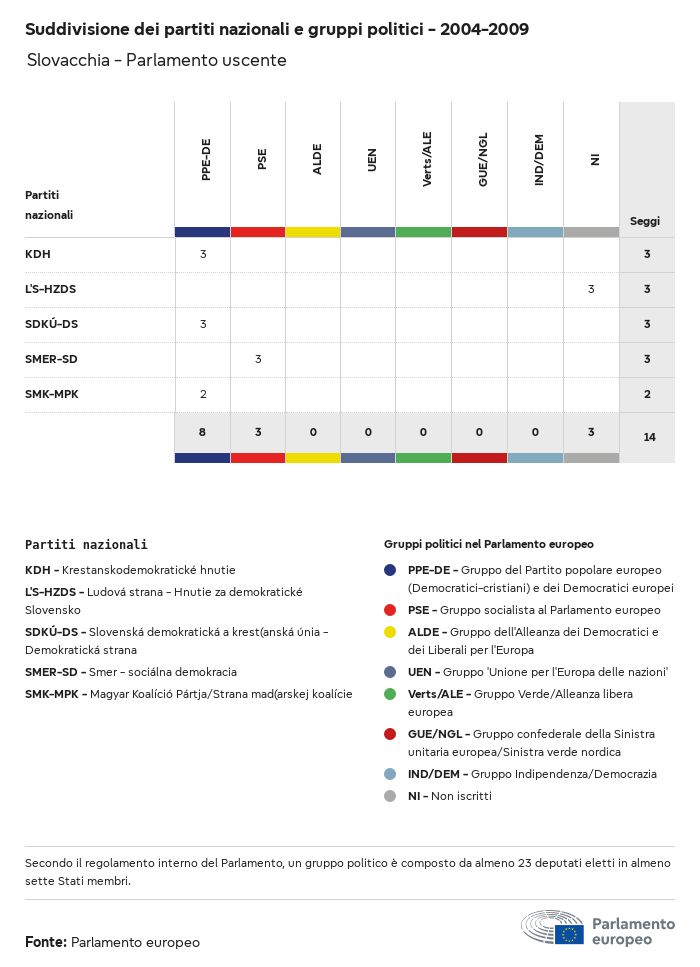 Suddivisione dei partiti nazionali e gruppi politici - 2004-2009

Slovacchia - Parlamento uscente

| Partiti nazionali | PPE-DE | PSE | ALDE | UEN | Verts/ALE | GUE/NGL | IND/DEM | NI | Seggi |
|---|---|---|---|---|---|---|---|---|---|
| KDH | 3 | | | | | | | | 3 |
| L'S-HZDS | | | | | | | | 3 | 3 |
| SDKÚ-DS | 3 | | | | | | | | 3 |
| SMER-SD | | 3 | | | | | | | 3 |
| SMK-MPK | 2 | | | | | | | | 2 |
| | 8 | 3 | 0 | 0 | 0 | 0 | 0 | 3 | 14 |

Partiti nazionali

KDH - Krestanskodemokratické hnutie

L'S-HZDS - Ludová strana - Hnutie za demokratické Slovensko

SDKÚ-DS - Slovenská demokratická a krest(anská únia - Demokratická strana

SMER-SD - Smer - sociálna demokracia

SMK-MPK - Magyar Koalíció Pártja/Strana mad(arskej koalície

Gruppi politici nel Parlamento europeo

PPE-DE - Gruppo del Partito popolare europeo (Democratici-cristiani) e dei Democratici europei

PSE - Gruppo socialista al Parlamento europeo

ALDE - Gruppo dell'Alleanza dei Democratici e dei Liberali per l'Europa

UEN - Gruppo 'Unione per l'Europa delle nazioni'

Verts/ALE - Gruppo Verde/Alleanza libera europea

GUE/NGL - Gruppo confederale della Sinistra unitaria europea/Sinistra verde nordica

IND/DEM - Gruppo Indipendenza/Democrazia

NI - Non iscritti

Secondo il regolamento interno del Parlamento, un gruppo politico è composto da almeno 23 deputati eletti in almeno sette Stati membri.

Fonte: Parlamento europeo

Parlamento europeo